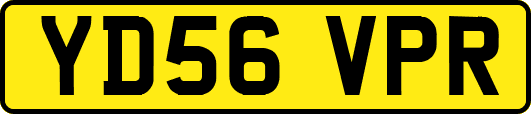 YD56 VPR